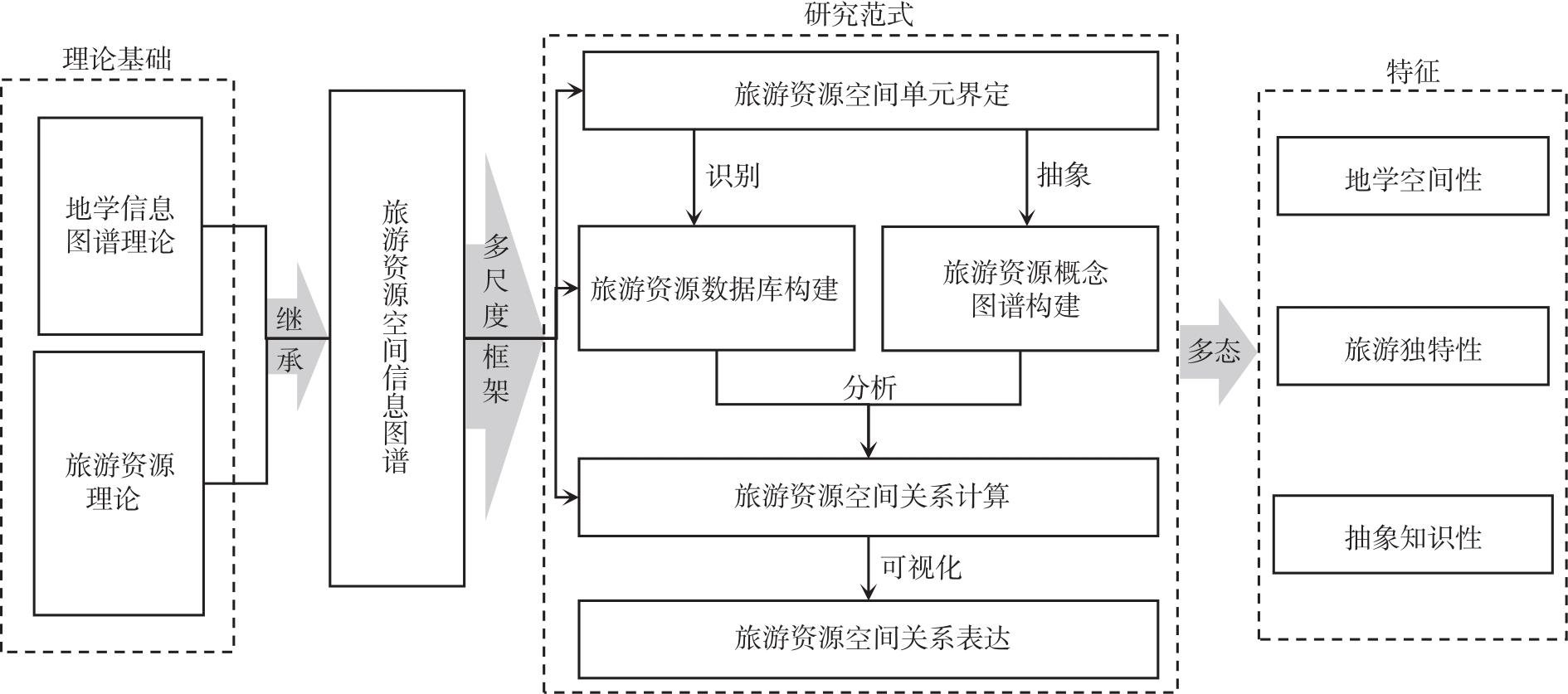 理论基础

地学信息图谱理论

旅游资源理论

继承

旅游资源空间信息图谱

多尺度框架

研究范式

旅游资源空间单元界定

识别

抽象

旅游资源数据库构建

旅游资源概念图谱构建

分析

旅游资源空间关系计算

可视化

旅游资源空间关系表达

多态

特征

地学空间性

旅游独特性

抽象知识性